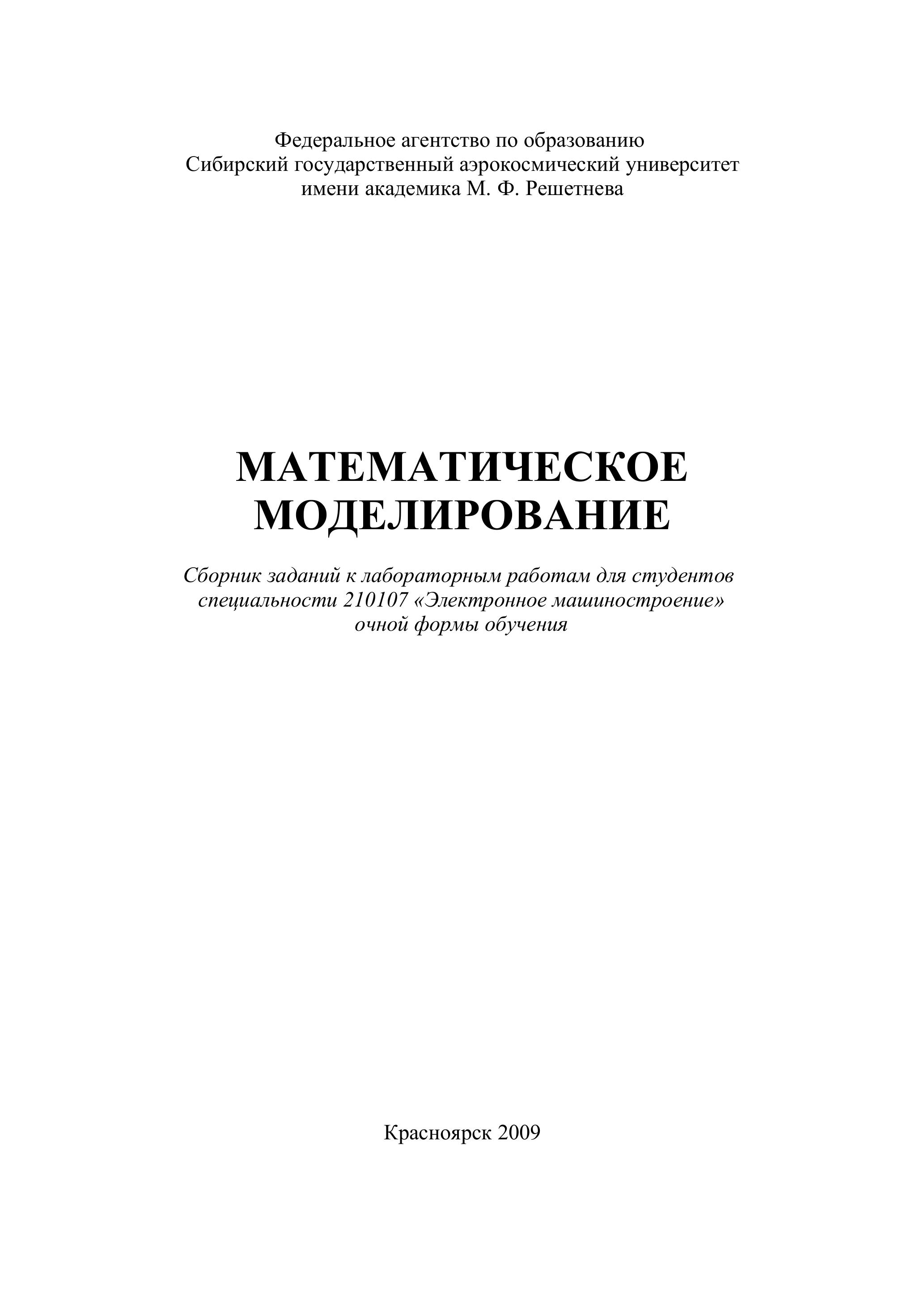 Федеральное агентство по образованию
Сибирский государственный аэрокосмический университет
имени академика М. Ф. Решетнева

МАТЕМАТИЧЕСКОЕ
МОДЕЛИРОВАНИЕ

Сборник заданий к лабораторным работам для студентов
специальности 210107 «Электронное машиностроение»
очной формы обучения

Красноярск 2009